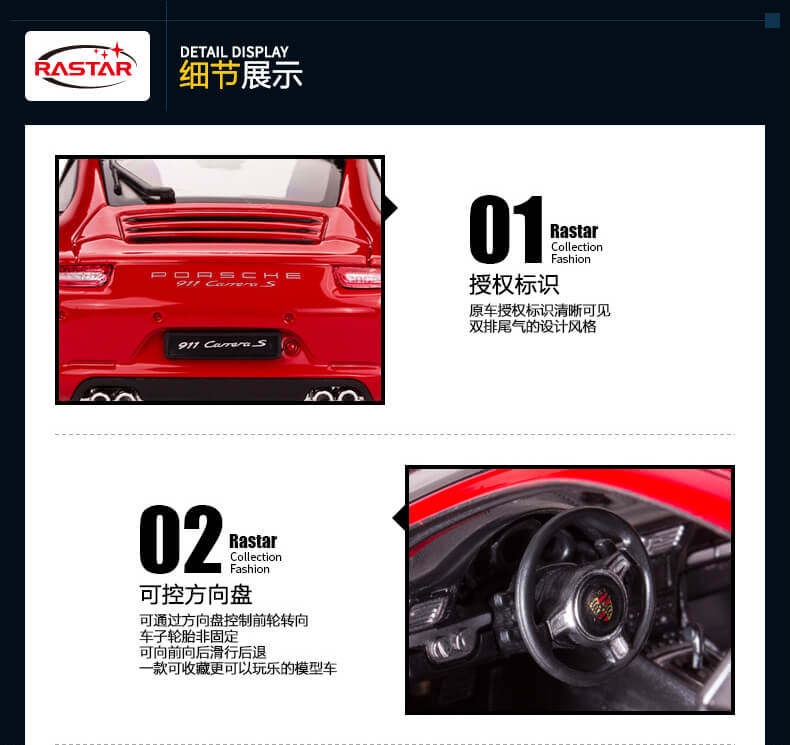 RASTAR

DETAIL DISPLAY
细节展示

PORSCHE
911 Carrera S

911 Carrera S

01 Rastar
Collection
Fashion

授权标识

原车授权标识清晰可见
双排尾气的设计风格

02 Rastar
Collection
Fashion

可控方向盘

可通过方向盘控制前轮转向
车子轮胎非固定
可向前向后滑行后退
一款可收藏更可以玩乐的模型车